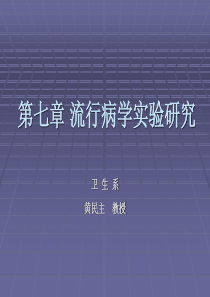 第七章 流行病学实验研究

卫 生 系

黄民主　教授